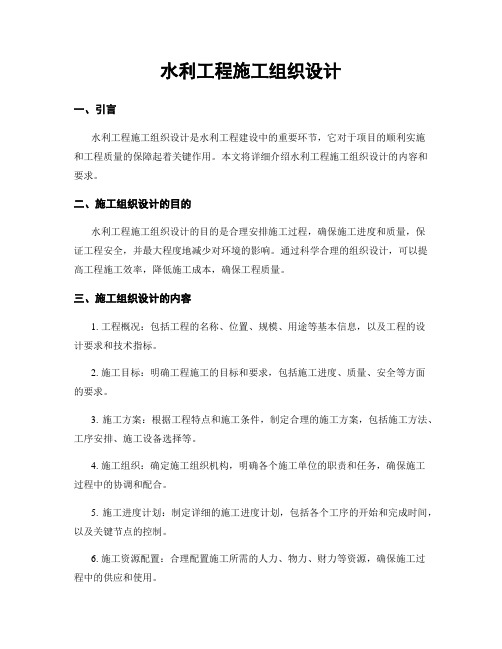 水利工程施工组织设计

一、引言

水利工程施工组织设计是水利工程建设中的重要环节，它对于项目的顺利实施和工程质量的保障起着关键作用。本文将详细介绍水利工程施工组织设计的内容和要求。

二、施工组织设计的目的

水利工程施工组织设计的目的是合理安排施工过程，确保施工进度和质量，保证工程安全，并最大程度地减少对环境的影响。通过科学合理的组织设计，可以提高工程施工效率，降低施工成本，确保工程质量。

三、施工组织设计的内容

1. 工程概况：包括工程的名称、位置、规模、用途等基本信息，以及工程的设计要求和技术指标。

2. 施工目标：明确工程施工的目标和要求，包括施工进度、质量、安全等方面的要求。

3. 施工方案：根据工程特点和施工条件，制定合理的施工方案，包括施工方法、工序安排、施工设备选择等。

4. 施工组织：确定施工组织机构，明确各个施工单位的职责和任务，确保施工过程中的协调和配合。

5. 施工进度计划：制定详细的施工进度计划，包括各个工序的开始和完成时间，以及关键节点的控制。

6. 施工资源配置：合理配置施工所需的人力、物力、财力等资源，确保施工过程中的供应和使用。